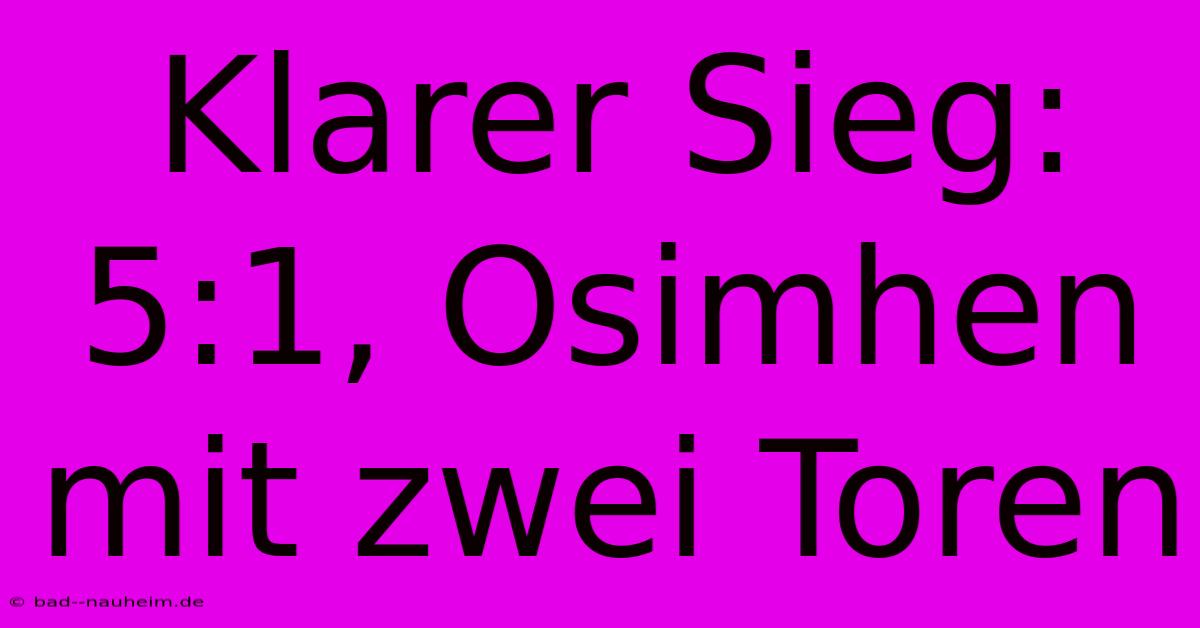 Klarer Sieg: 5:1, Osimhen mit zwei Toren

© bad--nauheim.de